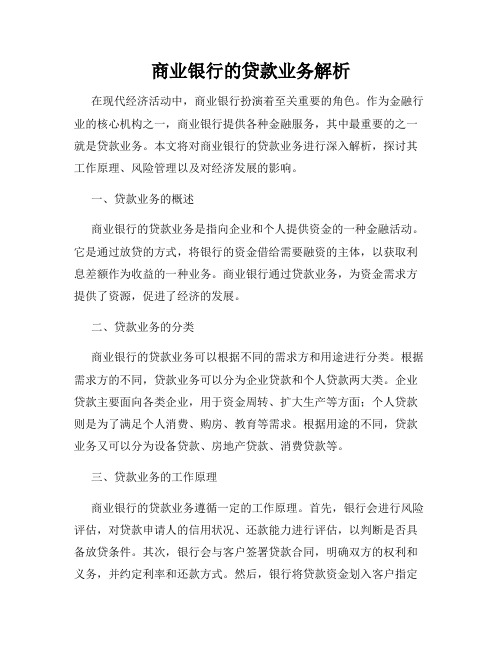 商业银行的贷款业务解析

在现代经济活动中，商业银行扮演着至关重要的角色。作为金融行业的核心机构之一，商业银行提供各种金融服务，其中最重要的之一就是贷款业务。本文将对商业银行的贷款业务进行深入解析，探讨其工作原理、风险管理以及对经济发展的影响。

一、贷款业务的概述

商业银行的贷款业务是指向企业和个人提供资金的一种金融活动。它是通过放贷的方式，将银行的资金借给需要融资的主体，以获取利息差额作为收益的一种业务。商业银行通过贷款业务，为资金需求方提供了资源，促进了经济的发展。

二、贷款业务的分类

商业银行的贷款业务可以根据不同的需求方和用途进行分类。根据需求方的不同，贷款业务可以分为企业贷款和个人贷款两大类。企业贷款主要面向各类企业，用于资金周转、扩大生产等方面；个人贷款则是为了满足个人消费、购房、教育等需求。根据用途的不同，贷款业务又可以分为设备贷款、房地产贷款、消费贷款等。

三、贷款业务的工作原理

商业银行的贷款业务遵循一定的工作原理。首先，银行会进行风险评估，对贷款申请人的信用状况、还款能力进行评估，以判断是否具备放贷条件。其次，银行会与客户签署贷款合同，明确双方的权利和义务，并约定利率和还款方式。然后，银行将贷款资金划入客户指定